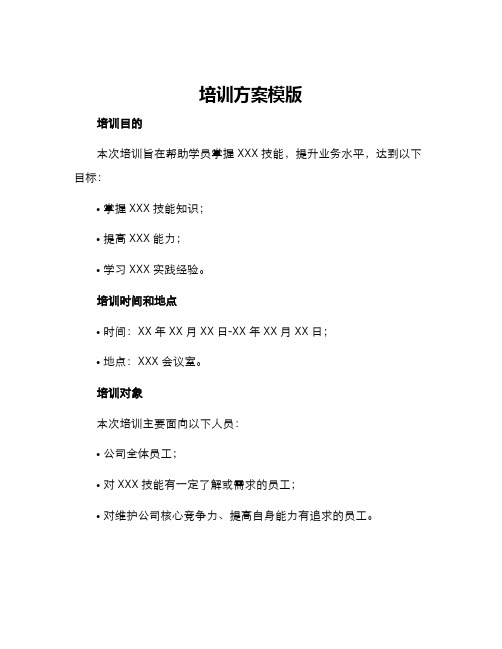 培训方案模版

培训目的

本次培训旨在帮助学员掌握 XXX 技能，提升业务水平，达到以下目标：

• 掌握 XXX 技能知识；

• 提高 XXX 能力；

• 学习 XXX 实践经验。

培训时间和地点

• 时间：XX 年 XX 月 XX 日-XX 年 XX 月 XX 日；

• 地点：XXX 会议室。

培训对象

本次培训主要面向以下人员：

• 公司全体员工；

• 对 XXX 技能有一定了解或需求的员工；

• 对维护公司核心竞争力、提高自身能力有追求的员工。